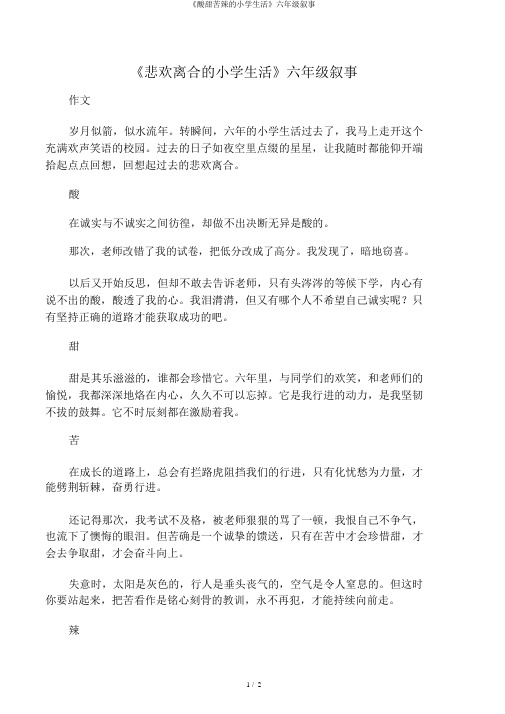 《酸甜苦辣的小学生活》六年级叙事

《悲欢离合的小学生活》六年级叙事

作文

岁月似箭，似水流年。转瞬间，六年的小学生活过去了，我马上走开这个充满欢声笑语的校园。过去的日子如夜空里点缀的星星，让我随时都能仰开端拾起点点回想，回想起过去的悲欢离合。

酸

在诚实与不诚实之间彷徨，却做不出决断无异是酸的。

那次，老师改错了我的试卷，把低分改成了高分。我发现了，暗地窃喜。

以后又开始反思，但却不敢去告诉老师，只有头涔涔的等候下学，内心有说不出的酸，酸透了我的心。我泪潸潸，但又有哪个人不希望自己诚实呢？只有坚持正确的道路才能获取成功的吧。

甜

甜是其乐滋滋的，谁都会珍惜它。六年里，与同学们的欢笑，和老师们的愉悦，我都深深地烙在内心，久久不可以忘掉。它是我行进的动力，是我坚韧不拔的鼓舞。它不时辰刻都在激励着我。

苦

在成长的道路上，总会有拦路虎阻挡我们的行进，只有化忧愁为力量，才能劈荆斩棘，奋勇行进。

还记得那次，我考试不及格，被老师狠狠的骂了一顿，我恨自己不争气，也流下了懊悔的眼泪。但苦确是一个诚挚的馈送，只有在苦中才会珍惜甜，才会去争取甜，才会奋斗向上。

失意时，太阳是灰色的，行人是垂头丧气的，空气是令人窒息的。但这时你要站起来，把苦看作是铭心刻骨的教训，永不再犯，才能持续向前走。

辣

1 / 2